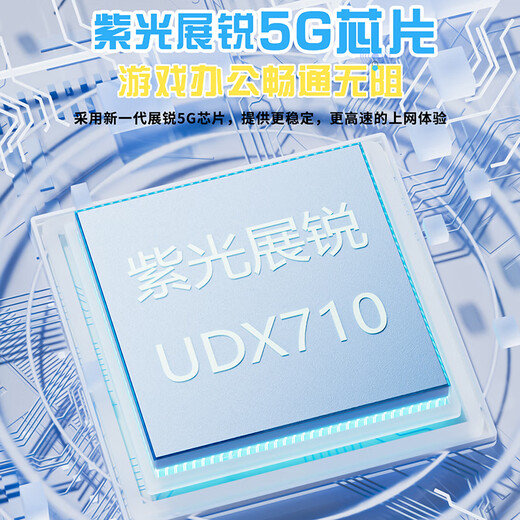 紫光展锐5G芯片
游戏办公畅通无阻
采用新一代展锐5G芯片，提供更稳定，更高速的上网体验

紫光展锐
UDX710